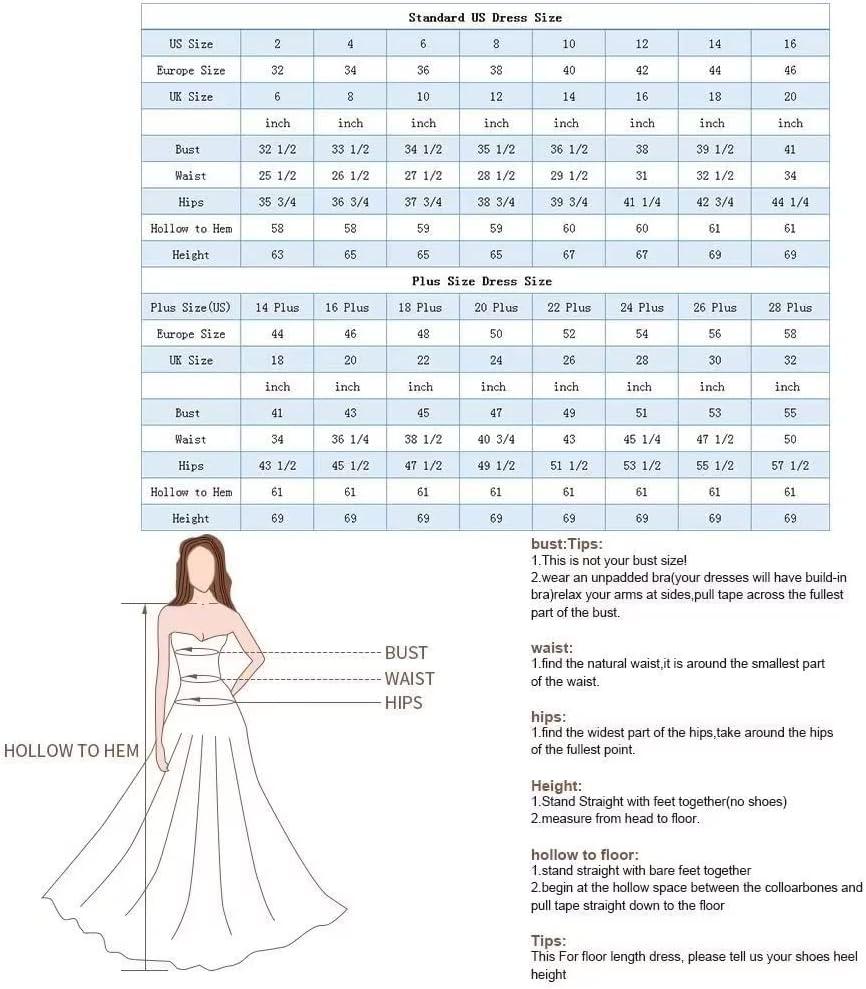 Standard US Dress Size

| US Size | 2 | 4 | 6 | 8 | 10 | 12 | 14 | 16 |
|---|---|---|---|---|---|---|---|---|
| Europe Size | 32 | 34 | 36 | 38 | 40 | 42 | 44 | 46 |
| UK Size | 6 | 8 | 10 | 12 | 14 | 16 | 18 | 20 |
| | inch | inch | inch | inch | inch | inch | inch | inch |
| Bust | 32 1/2 | 33 1/2 | 34 1/2 | 35 1/2 | 36 1/2 | 38 | 39 1/2 | 41 |
| Waist | 25 1/2 | 26 1/2 | 27 1/2 | 28 1/2 | 29 1/2 | 31 | 32 1/2 | 34 |
| Hips | 35 3/4 | 36 3/4 | 37 3/4 | 38 3/4 | 39 3/4 | 41 1/4 | 42 3/4 | 44 1/4 |
| Hollow to Hem | 58 | 58 | 59 | 59 | 60 | 60 | 61 | 61 |
| Height | 63 | 65 | 65 | 65 | 67 | 67 | 69 | 69 |

Plus Size Dress Size

| Plus Size(US) | 14 Plus | 16 Plus | 18 Plus | 20 Plus | 22 Plus | 24 Plus | 26 Plus | 28 Plus |
|---|---|---|---|---|---|---|---|---|
| Europe Size | 44 | 46 | 48 | 50 | 52 | 54 | 56 | 58 |
| UK Size | 18 | 20 | 22 | 24 | 26 | 28 | 30 | 32 |
| | inch | inch | inch | inch | inch | inch | inch | inch |
| Bust | 41 | 43 | 45 | 47 | 49 | 51 | 53 | 55 |
| Waist | 34 | 36 1/4 | 38 1/2 | 40 3/4 | 43 | 45 1/4 | 47 1/2 | 50 |
| Hips | 43 1/2 | 45 1/2 | 47 1/2 | 49 1/2 | 51 1/2 | 53 1/2 | 55 1/2 | 57 1/2 |
| Hollow to Hem | 61 | 61 | 61 | 61 | 61 | 61 | 61 | 61 |
| Height | 69 | 69 | 69 | 69 | 69 | 69 | 69 | 69 |

BUST
WAIST
HIPS
HOLLOW TO HEM

bust:Tips:
1.This is not your bust size!
2.wear an unpadded bra(your dresses will have build-in bra)relax your arms at sides,pull tape across the fullest part of the bust.

waist:
1.find the natural waist,it is around the smallest part of the waist.

hips:
1.find the widest part of the hips,take around the hips of the fullest point.

Height:
1.Stand Straight with feet together(no shoes)
2.measure from head to floor.

hollow to floor:
1.stand straight with bare feet together
2.begin at the hollow space between the colloarbones and pull tape straight down to the floor

Tips:
This For floor length dress, please tell us your shoes heel height